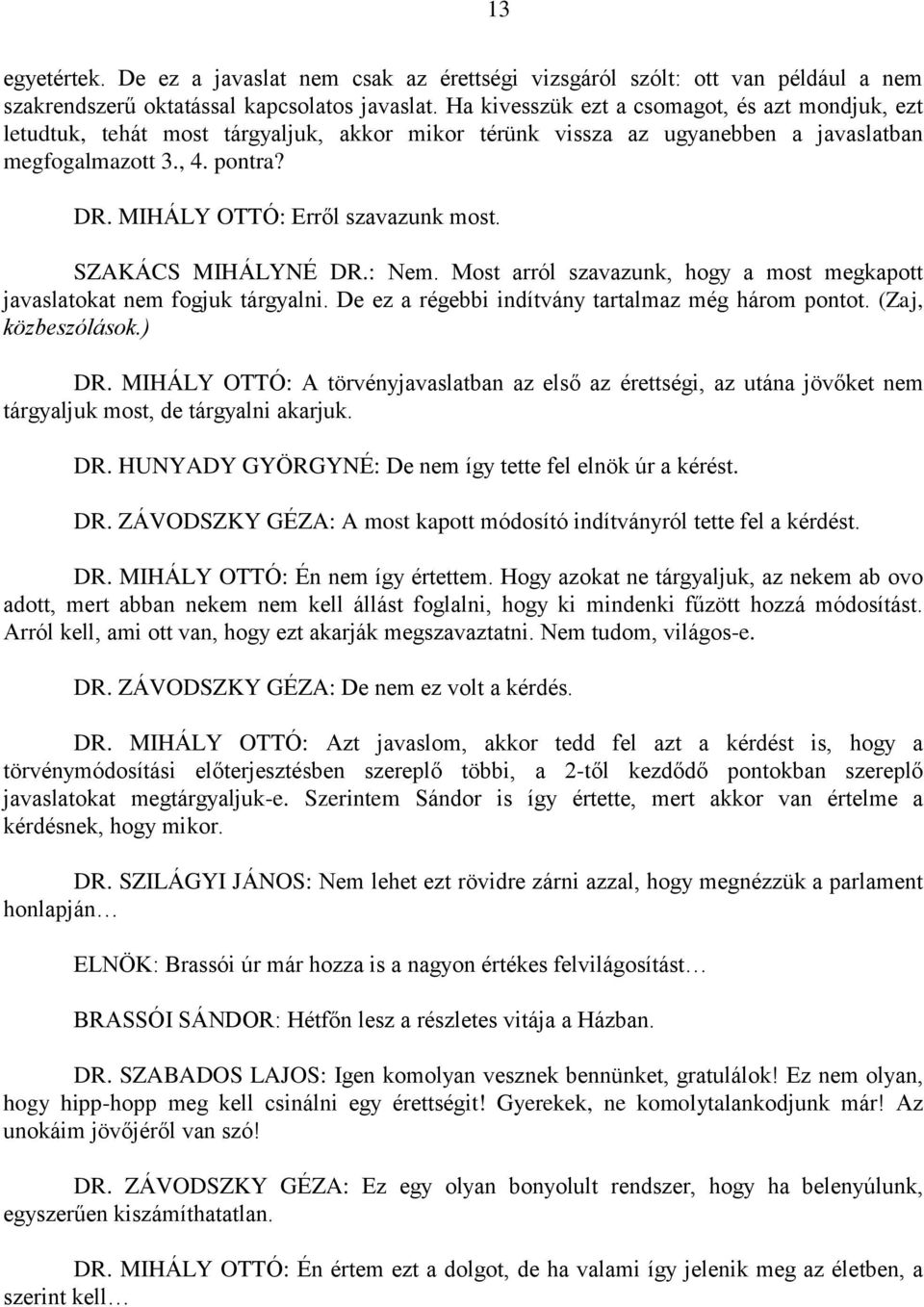 13

egyetértek. De ez a javaslat nem csak az érettségi vizsgáról szólt: ott van például a nem szakrendszerű oktatással kapcsolatos javaslat. Ha kivesszük ezt a csomagot, és azt mondjuk, ezt letudtuk, tehát most tárgyaljuk, akkor mikor térünk vissza az ugyanebben a javaslatban megfogalmazott 3., 4. pontra?

DR. MIHÁLY OTTÓ: Erről szavazunk most.

SZAKÁCS MIHÁLYNÉ DR.: Nem. Most arról szavazunk, hogy a most megkapott javaslatokat nem fogjuk tárgyalni. De ez a régebbi indítvány tartalmaz még három pontot. (Zaj, közbeszólások.)

DR. MIHÁLY OTTÓ: A törvényjavaslatban az első az érettségi, az utána jövőket nem tárgyaljuk most, de tárgyalni akarjuk.

DR. HUNYADY GYÖRGYNÉ: De nem így tette fel elnök úr a kérést.

DR. ZÁVODSZKY GÉZA: A most kapott módosító indítványról tette fel a kérdést.

DR. MIHÁLY OTTÓ: Én nem így értettem. Hogy azokat ne tárgyaljuk, az nekem ab ovo adott, mert abban nekem nem kell állást foglalni, hogy ki mindenki fűzött hozzá módosítást. Arról kell, ami ott van, hogy ezt akarják megszavaztatni. Nem tudom, világos-e.

DR. ZÁVODSZKY GÉZA: De nem ez volt a kérdés.

DR. MIHÁLY OTTÓ: Azt javaslom, akkor tedd fel azt a kérdést is, hogy a törvénymódosítási előterjesztésben szereplő többi, a 2-től kezdődő pontokban szereplő javaslatokat megtárgyaljuk-e. Szerintem Sándor is így értette, mert akkor van értelme a kérdésnek, hogy mikor.

DR. SZILÁGYI JÁNOS: Nem lehet ezt rövidre zárni azzal, hogy megnézzük a parlament honlapján…

ELNÖK: Brassói úr már hozza is a nagyon értékes felvilágosítást…

BRASSÓI SÁNDOR: Hétfőn lesz a részletes vitája a Házban.

DR. SZABADOS LAJOS: Igen komolyan vesznek bennünket, gratulálok! Ez nem olyan, hogy hipp-hopp meg kell csinálni egy érettségit! Gyerekek, ne komolytalankodjunk már! Az unokáim jövőjéről van szó!

DR. ZÁVODSZKY GÉZA: Ez egy olyan bonyolult rendszer, hogy ha belenyúlunk, egyszerűen kiszámíthatatlan.

DR. MIHÁLY OTTÓ: Én értem ezt a dolgot, de ha valami így jelenik meg az életben, a szerint kell…